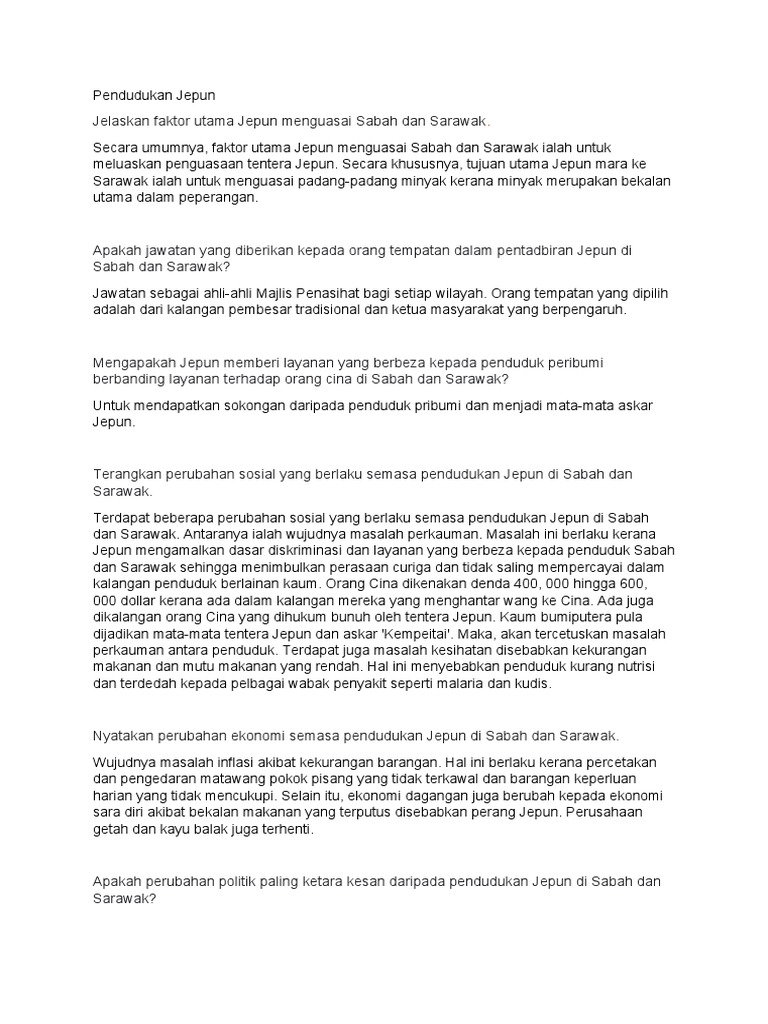 Pendudukan Jepun

Jelaskan faktor utama Jepun menguasai Sabah dan Sarawak.

Secara umumnya, faktor utama Jepun menguasai Sabah dan Sarawak ialah untuk meluaskan penguasaan tentera Jepun. Secara khususnya, tujuan utama Jepun mara ke Sarawak ialah untuk menguasai padang-padang minyak kerana minyak merupakan bekalan utama dalam peperangan.

Apakah jawatan yang diberikan kepada orang tempatan dalam pentadbiran Jepun di Sabah dan Sarawak?

Jawatan sebagai ahli-ahli Majlis Penasihat bagi setiap wilayah. Orang tempatan yang dipilih adalah dari kalangan pembesar tradisional dan ketua masyarakat yang berpengaruh.

Mengapakah Jepun memberi layanan yang berbeza kepada penduduk peribumi berbanding layanan terhadap orang cina di Sabah dan Sarawak?

Untuk mendapatkan sokongan daripada penduduk pribumi dan menjadi mata-mata askar Jepun.

Terangkan perubahan sosial yang berlaku semasa pendudukan Jepun di Sabah dan Sarawak.

Terdapat beberapa perubahan sosial yang berlaku semasa pendudukan Jepun di Sabah dan Sarawak. Antaranya ialah wujudnya masalah perkauman. Masalah ini berlaku kerana Jepun mengamalkan dasar diskriminasi dan layanan yang berbeza kepada penduduk Sabah dan Sarawak sehingga menimbulkan perasaan curiga dan tidak saling mempercayai dalam kalangan penduduk berlainan kaum. Orang Cina dikenakan denda 400, 000 hingga 600, 000 dollar kerana ada dalam kalangan mereka yang menghantar wang ke Cina. Ada juga dikalangan orang Cina yang dihukum bunuh oleh tentera Jepun. Kaum bumiputera pula dijadikan mata-mata tentera Jepun dan askar 'Kempeitai'. Maka, akan tercetuskan masalah perkauman antara penduduk. Terdapat juga masalah kesihatan disebabkan kekurangan makanan dan mutu makanan yang rendah. Hal ini menyebabkan penduduk kurang nutrisi dan terdedah kepada pelbagai wabak penyakit seperti malaria dan kudis.

Nyatakan perubahan ekonomi semasa pendudukan Jepun di Sabah dan Sarawak.

Wujudnya masalah inflasi akibat kekurangan barangan. Hal ini berlaku kerana percetakan dan pengedaran matawang pokok pisang yang tidak terkawal dan barangan keperluan harian yang tidak mencukupi. Selain itu, ekonomi dagangan juga berubah kepada ekonomi sara diri akibat bekalan makanan yang terputus disebabkan perang Jepun. Perusahaan getah dan kayu balak juga terhenti.

Apakah perubahan politik paling ketara kesan daripada pendudukan Jepun di Sabah dan Sarawak?